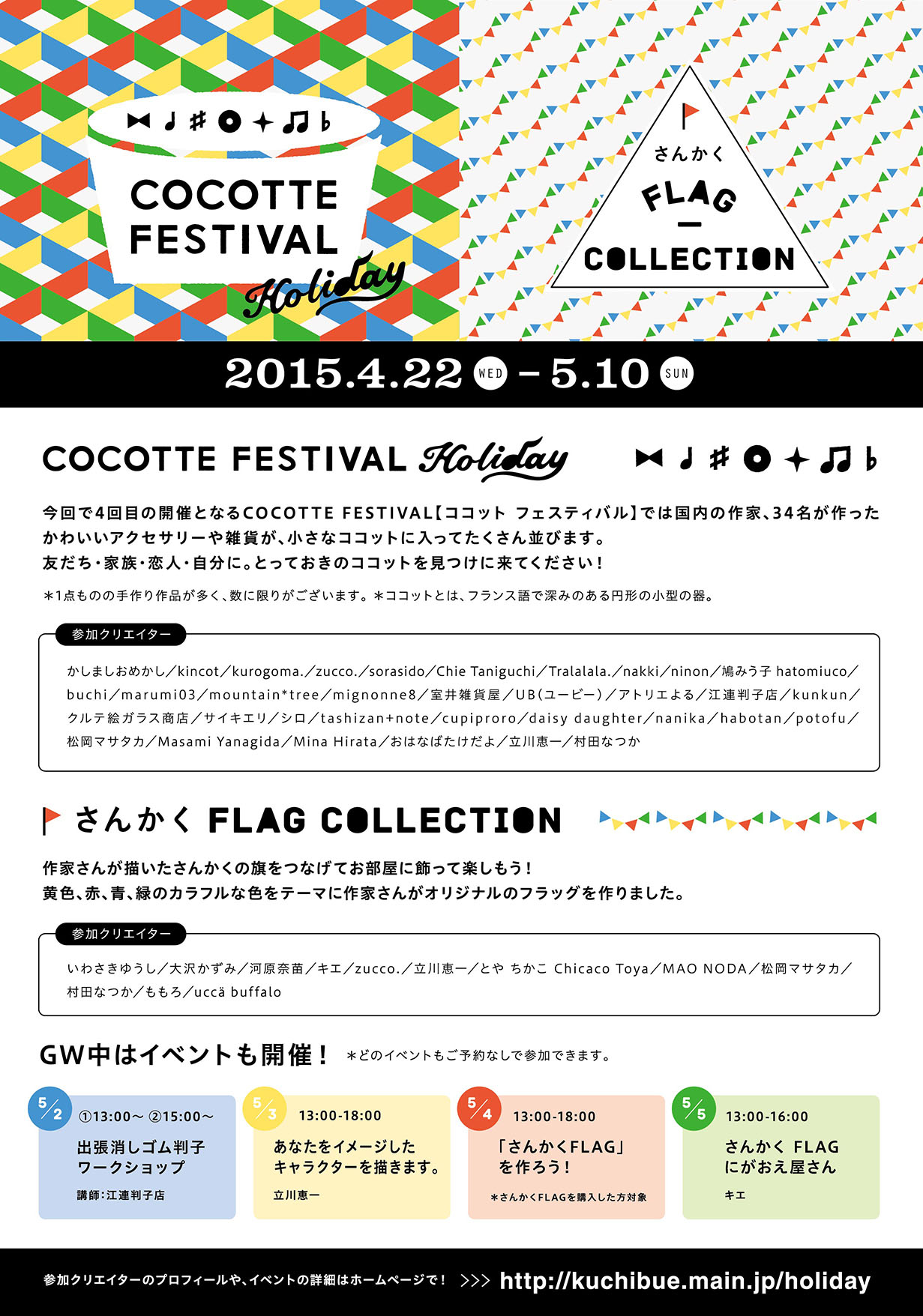 COCOTTE FESTIVAL Holiday

さんかく FLAG COLLECTION

2015.4.22 WED – 5.10 SUN

COCOTTE FESTIVAL Holiday

今回で4回目の開催となるCOCOTTE FESTIVAL【ココット フェスティバル】では国内の作家、34名が作ったかわいいアクセサリーや雑貨が、小さなココットに入ってたくさん並びます。
友だち・家族・恋人・自分に。とっておきのココットを見つけに来てください！

＊1点ものの手作り作品が多く、数に限りがございます。＊ココットとは、フランス語で深みのある円形の小型の器。

参加クリエイター

かしましおめかし／kincot／kurogoma.／zucco.／sorasido／Chie Taniguchi／Tralalala.／nakki／ninon／鳩みう子 hatomiuco／buchi／marumi03／mountain*tree／mignonne8／室井雑貨屋／UB（ユービー）／アトリエよる／江連判子店／kunkun／クルテ絵ガラス商店／サイキエリ／シロ／tashizan+note／cupiproro／daisy daughter／nanika／habotan／potofu／松岡マサタカ／Masami Yanagida／Mina Hirata／おはなばたけだよ／立川恵一／村田なつか

さんかく FLAG COLLECTION

作家さんが描いたさんかくの旗をつなげてお部屋に飾って楽しもう！
黄色、赤、青、緑のカラフルな色をテーマに作家さんがオリジナルのフラッグを作りました。

参加クリエイター

いわさきゆうし／大沢かずみ／河原奈苗／キエ／zucco.／立川恵一／とや ちかこ Chicaco Toya／MAO NODA／松岡マサタカ／村田なつか／ももろ／uccä buffalo

GW中はイベントも開催！ ＊どのイベントもご予約なしで参加できます。

5/2 ①13:00〜 ②15:00〜
出張消しゴム判子ワークショップ
講師：江連判子店

5/3 13:00-18:00
あなたをイメージしたキャラクターを描きます。
立川恵一

5/4 13:00-18:00
「さんかくFLAG」を作ろう！
＊さんかくFLAGを購入した方対象

5/5 13:00-16:00
さんかく FLAG にがおえ屋さん
キエ

参加クリエイターのプロフィールや、イベントの詳細はホームページで！ >>> http://kuchibue.main.jp/holiday